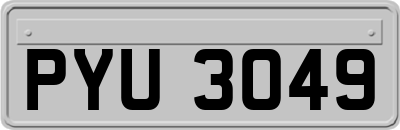 PYU 3049